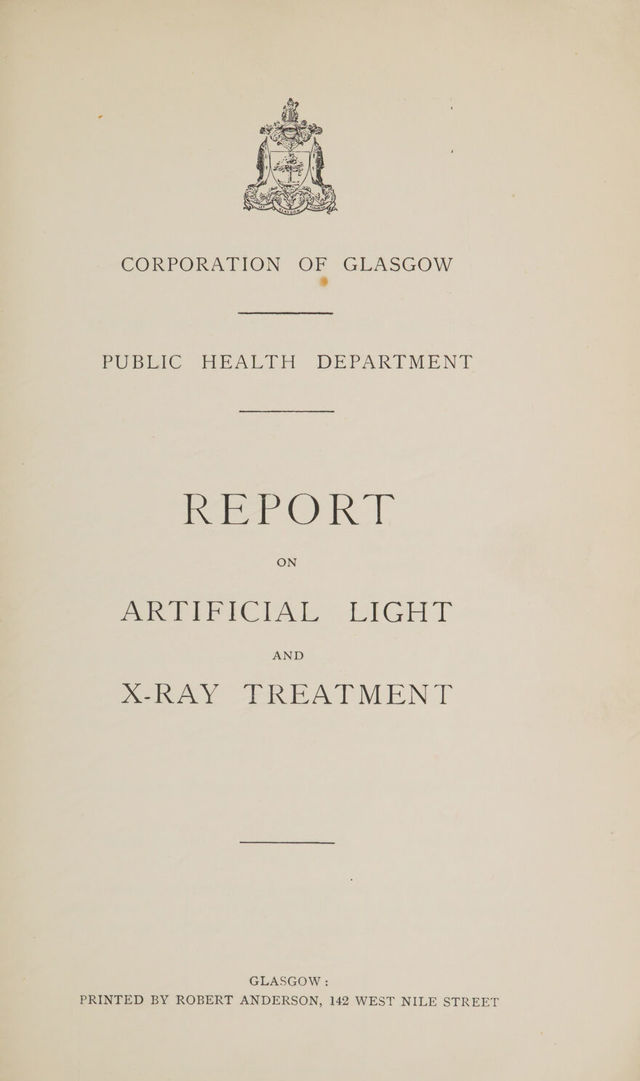 CORPORATION OF GLASGOW

PUBLIC HEALTH DEPARTMENT

REPORT

ON

ARTIFICIAL LIGHT

AND

X-RAY TREATMENT

GLASGOW:
PRINTED BY ROBERT ANDERSON, 142 WEST NILE STREET